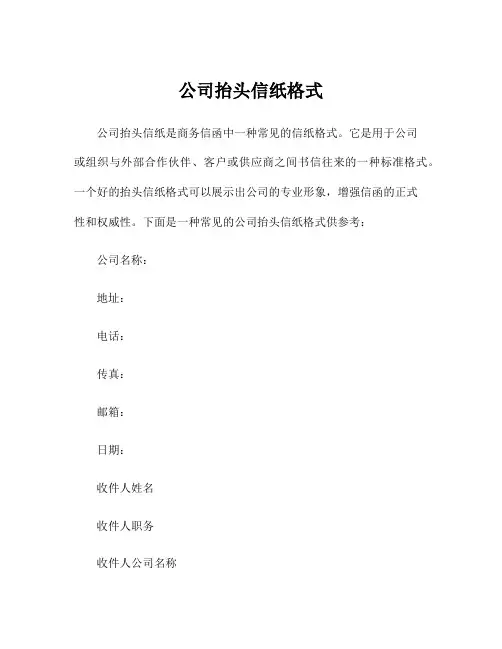 公司抬头信纸格式

公司抬头信纸是商务信函中一种常见的信纸格式。它是用于公司或组织与外部合作伙伴、客户或供应商之间书信往来的一种标准格式。一个好的抬头信纸格式可以展示出公司的专业形象，增强信函的正式性和权威性。下面是一种常见的公司抬头信纸格式供参考：

公司名称：

地址：

电话：

传真：

邮箱：

日期：

收件人姓名

收件人职务

收件人公司名称